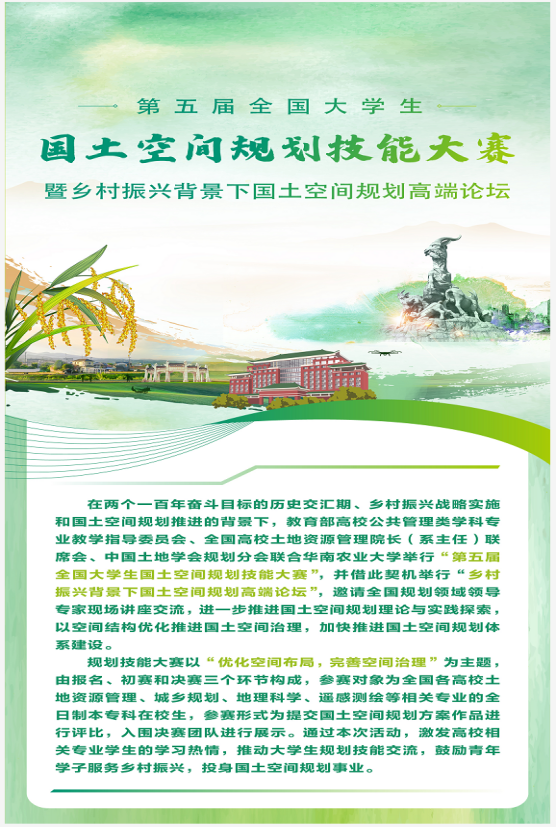 第五届全国大学生

国土空间规划技能大赛

暨乡村振兴背景下国土空间规划高端论坛

在两个一百年奋斗目标的历史交汇期、乡村振兴战略实施和国土空间规划推进的背景下，教育部高校公共管理类学科专业教学指导委员会、全国高校土地资源管理院长（系主任）联席会、中国土地学会规划分会联合华南农业大学举行“第五届全国大学生国土空间规划技能大赛”，并借此契机举行“乡村振兴背景下国土空间规划高端论坛”，邀请全国规划领域领导专家现场讲座交流，进一步推进国土空间规划理论与实践探索，以空间结构优化推进国土空间治理，加快推进国土空间规划体系建设。

规划技能大赛以“优化空间布局，完善空间治理”为主题，由报名、初赛和决赛三个环节构成，参赛对象为全国各高校土地资源管理、城乡规划、地理科学、遥感测绘等相关专业的全日制本专科在校生，参赛形式为提交国土空间规划方案作品进行评比，入围决赛团队进行展示。通过本次活动，激发高校相关专业学生的学习热情，推动大学生规划技能交流，鼓励青年学子服务乡村振兴，投身国土空间规划事业。